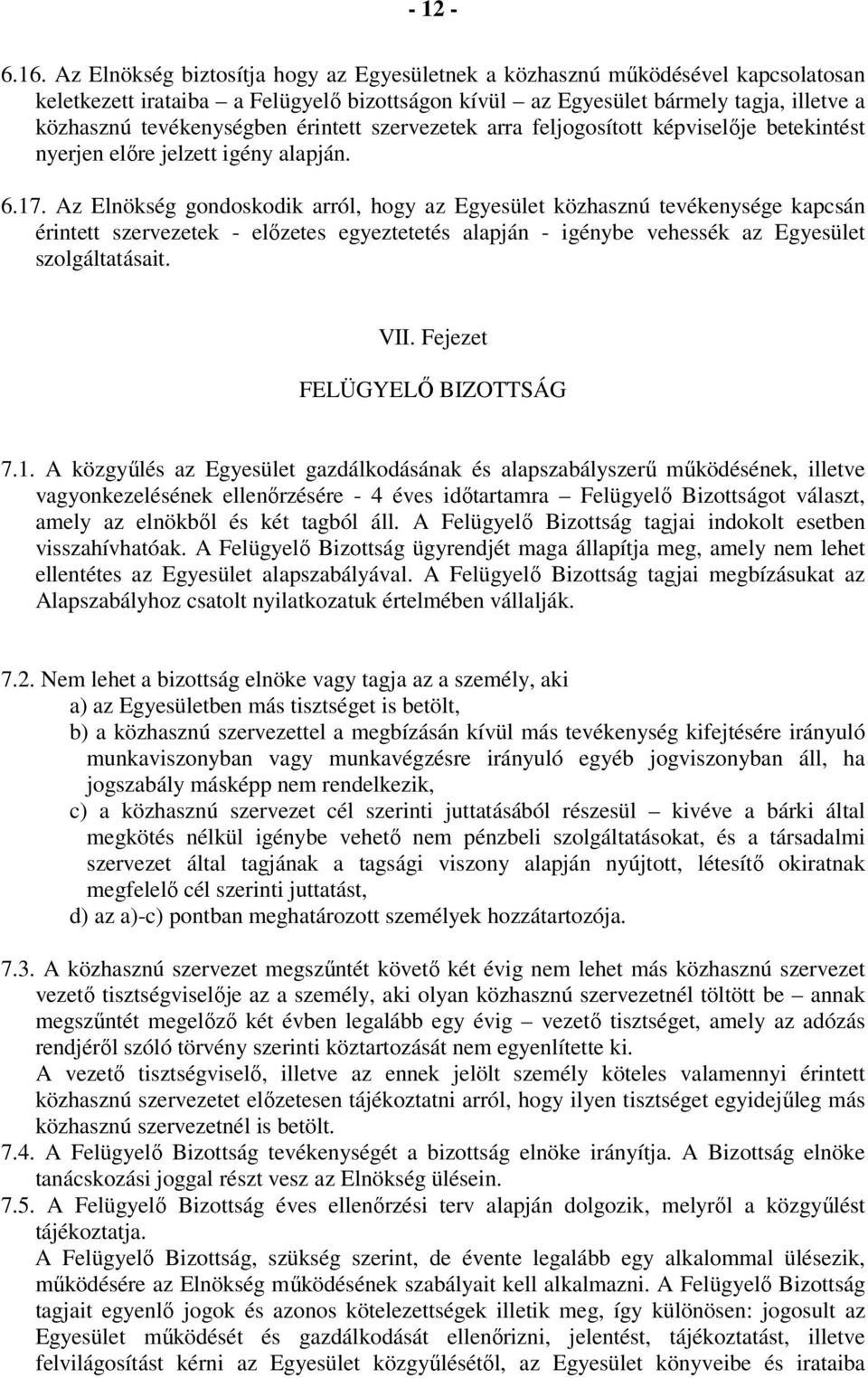 - 12 -

6.16. Az Elnökség biztosítja hogy az Egyesületnek a közhasznú működésével kapcsolatosan keletkezett irataiba – a Felügyelő bizottságon kívül – az Egyesület bármely tagja, illetve a közhasznú tevékenységben érintett szervezetek arra feljogosított képviselője betekintést nyerjen előre jelzett igény alapján.

6.17. Az Elnökség gondoskodik arról, hogy az Egyesület közhasznú tevékenysége kapcsán érintett szervezetek - előzetes egyeztetetés alapján - igénybe vehessék az Egyesület szolgáltatásait.

VII. Fejezet

FELÜGYELŐ BIZOTTSÁG

7.1. A közgyűlés az Egyesület gazdálkodásának és alapszabályszerű működésének, illetve vagyonkezelésének ellenőrzésére - 4 éves időtartamra – Felügyelő Bizottságot választ, amely az elnökből és két tagból áll. A Felügyelő Bizottság tagjai indokolt esetben visszahívhatóak. A Felügyelő Bizottság ügyrendjét maga állapítja meg, amely nem lehet ellentétes az Egyesület alapszabályával. A Felügyelő Bizottság tagjai megbízásukat az Alapszabályhoz csatolt nyilatkozatuk értelmében vállalják.

7.2. Nem lehet a bizottság elnöke vagy tagja az a személy, aki
a) az Egyesületben más tisztséget is betölt,
b) a közhasznú szervezettel a megbízásán kívül más tevékenység kifejtésére irányuló munkaviszonyban vagy munkavégzésre irányuló egyéb jogviszonyban áll, ha jogszabály másképp nem rendelkezik,
c) a közhasznú szervezet cél szerinti juttatásából részesül – kivéve a bárki által megkötés nélkül igénybe vehető nem pénzbeli szolgáltatásokat, és a társadalmi szervezet által tagjának a tagsági viszony alapján nyújtott, létesítő okiratnak megfelelő cél szerinti juttatást,
d) az a)-c) pontban meghatározott személyek hozzátartozója.

7.3. A közhasznú szervezet megszűntét követő két évig nem lehet más közhasznú szervezet vezető tisztségviselője az a személy, aki olyan közhasznú szervezetnél töltött be – annak megszűntét megelőző két évben legalább egy évig – vezető tisztséget, amely az adózás rendjéről szóló törvény szerinti köztartozását nem egyenlítette ki.
A vezető tisztségviselő, illetve az ennek jelölt személy köteles valamennyi érintett közhasznú szervezetet előzetesen tájékoztatni arról, hogy ilyen tisztséget egyidejűleg más közhasznú szervezetnél is betölt.
7.4. A Felügyelő Bizottság tevékenységét a bizottság elnöke irányítja. A Bizottság elnöke tanácskozási joggal részt vesz az Elnökség ülésein.
7.5. A Felügyelő Bizottság éves ellenőrzési terv alapján dolgozik, melyről a közgyűlést tájékoztatja.
A Felügyelő Bizottság, szükség szerint, de évente legalább egy alkalommal ülésezik, működésére az Elnökség működésének szabályait kell alkalmazni. A Felügyelő Bizottság tagjait egyenlő jogok és azonos kötelezettségek illetik meg, így különösen: jogosult az Egyesület működését és gazdálkodását ellenőrizni, jelentést, tájékoztatást, illetve felvilágosítást kérni az Egyesület közgyűlésétől, az Egyesület könyveibe és irataiba